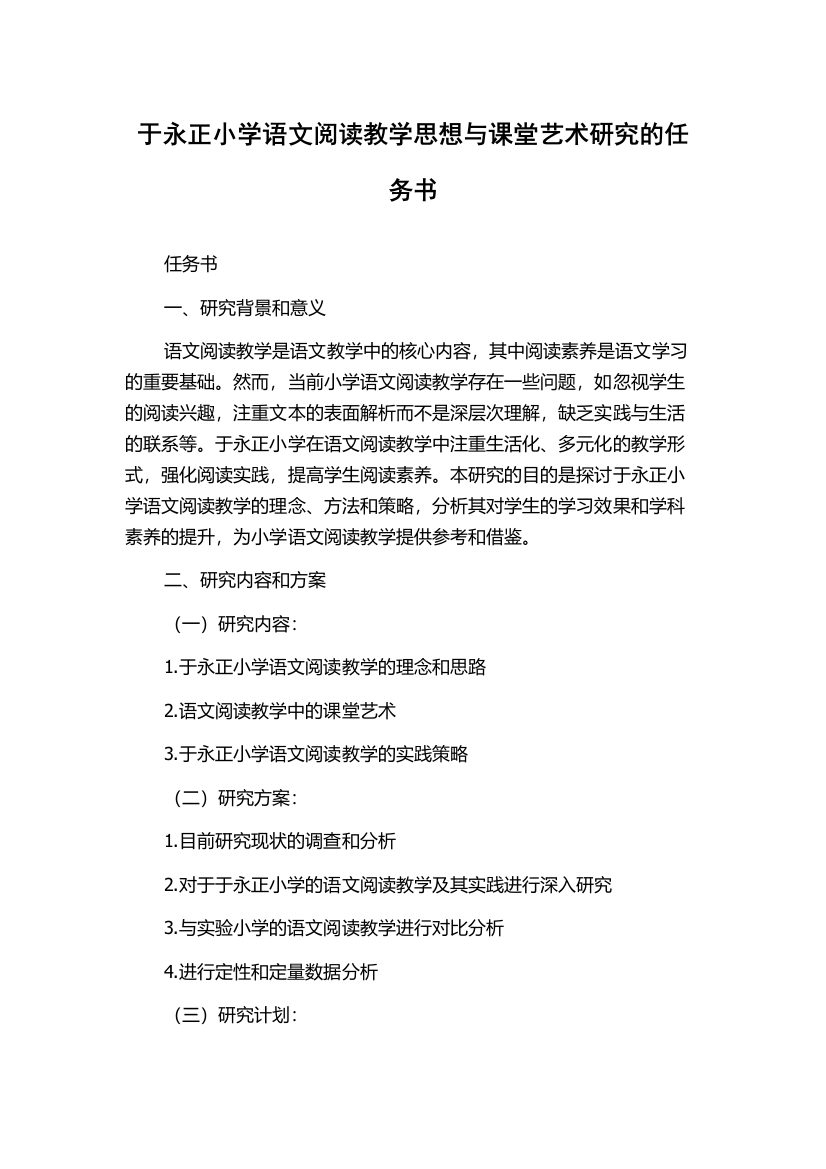 于永正小学语文阅读教学思想与课堂艺术研究的任务书

任务书

一、研究背景和意义

语文阅读教学是语文教学中的核心内容，其中阅读素养是语文学习的重要基础。然而，当前小学语文阅读教学存在一些问题，如忽视学生的阅读兴趣，注重文本的表面解析而不是深层次理解，缺乏实践与生活的联系等。于永正小学在语文阅读教学中注重生活化、多元化的教学形式，强化阅读实践，提高学生阅读素养。本研究的目的是探讨于永正小学语文阅读教学的理念、方法和策略，分析其对学生的学习效果和学科素养的提升，为小学语文阅读教学提供参考和借鉴。

二、研究内容和方案

（一）研究内容：

1.于永正小学语文阅读教学的理念和思路

2.语文阅读教学中的课堂艺术

3.于永正小学语文阅读教学的实践策略

（二）研究方案：

1.目前研究现状的调查和分析

2.对于于永正小学的语文阅读教学及其实践进行深入研究

3.与实验小学的语文阅读教学进行对比分析

4.进行定性和定量数据分析

（三）研究计划：